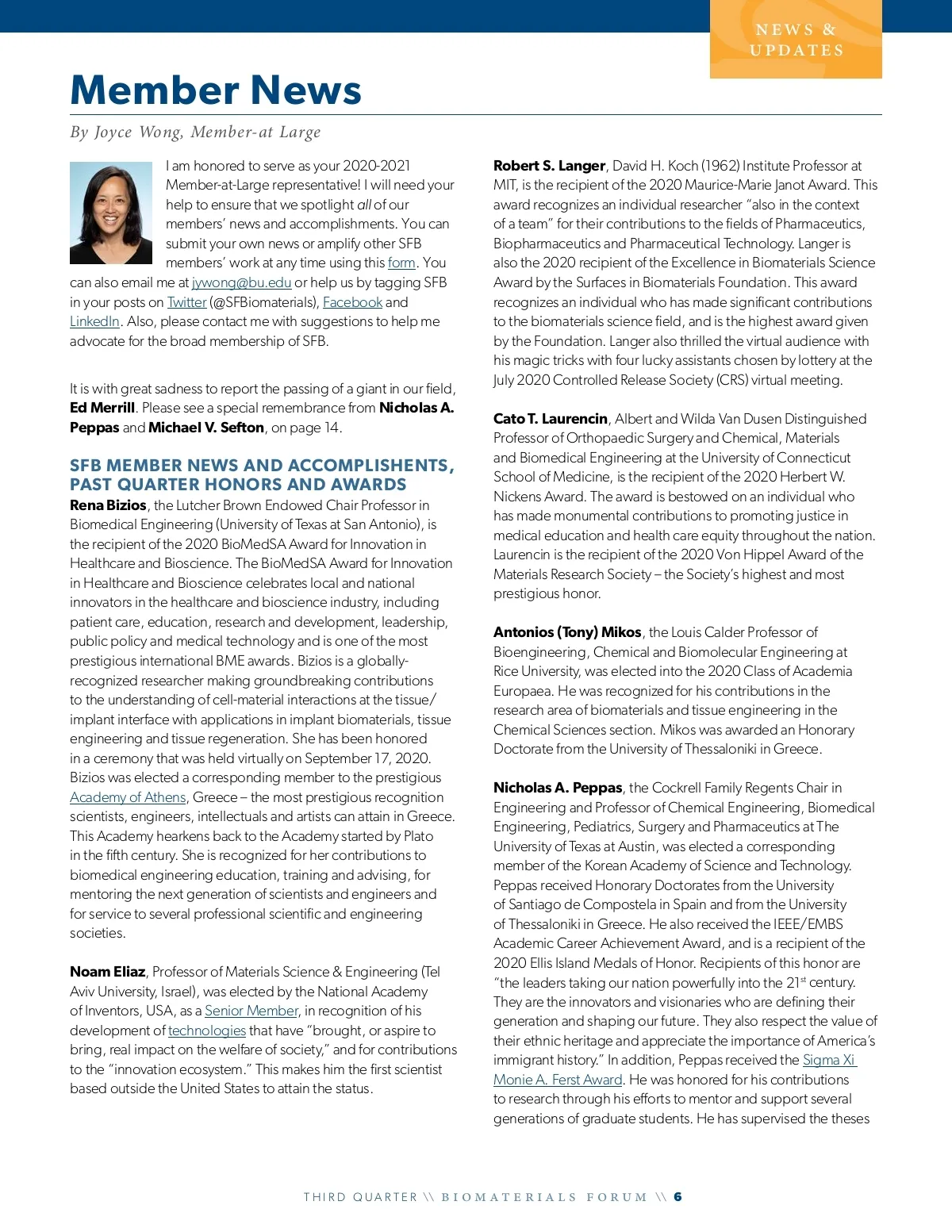 NEWS & UPDATES

Member News

By Joyce Wong, Member-at Large

I am honored to serve as your 2020-2021 Member-at-Large representative! I will need your help to ensure that we spotlight all of our members' news and accomplishments. You can submit your own news or amplify other SFB members' work at any time using this form. You can also email me at jywong@bu.edu or help us by tagging SFB in your posts on Twitter (@SFBiomaterials), Facebook and LinkedIn. Also, please contact me with suggestions to help me advocate for the broad membership of SFB.

It is with great sadness to report the passing of a giant in our field, Ed Merrill. Please see a special remembrance from Nicholas A. Peppas and Michael V. Sefton, on page 14.

SFB MEMBER NEWS AND ACCOMPLISHENTS, PAST QUARTER HONORS AND AWARDS

Rena Bizios, the Lutcher Brown Endowed Chair Professor in Biomedical Engineering (University of Texas at San Antonio), is the recipient of the 2020 BioMedSA Award for Innovation in Healthcare and Bioscience. The BioMedSA Award for Innovation in Healthcare and Bioscience celebrates local and national innovators in the healthcare and bioscience industry, including patient care, education, research and development, leadership, public policy and medical technology and is one of the most prestigious international BME awards. Bizios is a globally-recognized researcher making groundbreaking contributions to the understanding of cell-material interactions at the tissue/implant interface with applications in implant biomaterials, tissue engineering and tissue regeneration. She has been honored in a ceremony that was held virtually on September 17, 2020. Bizios was elected a corresponding member to the prestigious Academy of Athens, Greece – the most prestigious recognition scientists, engineers, intellectuals and artists can attain in Greece. This Academy hearkens back to the Academy started by Plato in the fifth century. She is recognized for her contributions to biomedical engineering education, training and advising, for mentoring the next generation of scientists and engineers and for service to several professional scientific and engineering societies.

Noam Eliaz, Professor of Materials Science & Engineering (Tel Aviv University, Israel), was elected by the National Academy of Inventors, USA, as a Senior Member, in recognition of his development of technologies that have "brought, or aspire to bring, real impact on the welfare of society," and for contributions to the "innovation ecosystem." This makes him the first scientist based outside the United States to attain the status.

Robert S. Langer, David H. Koch (1962) Institute Professor at MIT, is the recipient of the 2020 Maurice-Marie Janot Award. This award recognizes an individual researcher "also in the context of a team" for their contributions to the fields of Pharmaceutics, Biopharmaceutics and Pharmaceutical Technology. Langer is also the 2020 recipient of the Excellence in Biomaterials Science Award by the Surfaces in Biomaterials Foundation. This award recognizes an individual who has made significant contributions to the biomaterials science field, and is the highest award given by the Foundation. Langer also thrilled the virtual audience with his magic tricks with four lucky assistants chosen by lottery at the July 2020 Controlled Release Society (CRS) virtual meeting.

Cato T. Laurencin, Albert and Wilda Van Dusen Distinguished Professor of Orthopaedic Surgery and Chemical, Materials and Biomedical Engineering at the University of Connecticut School of Medicine, is the recipient of the 2020 Herbert W. Nickens Award. The award is bestowed on an individual who has made monumental contributions to promoting justice in medical education and health care equity throughout the nation. Laurencin is the recipient of the 2020 Von Hippel Award of the Materials Research Society – the Society's highest and most prestigious honor.

Antonios (Tony) Mikos, the Louis Calder Professor of Bioengineering, Chemical and Biomolecular Engineering at Rice University, was elected into the 2020 Class of Academia Europaea. He was recognized for his contributions in the research area of biomaterials and tissue engineering in the Chemical Sciences section. Mikos was awarded an Honorary Doctorate from the University of Thessaloniki in Greece.

Nicholas A. Peppas, the Cockrell Family Regents Chair in Engineering and Professor of Chemical Engineering, Biomedical Engineering, Pediatrics, Surgery and Pharmaceutics at The University of Texas at Austin, was elected a corresponding member of the Korean Academy of Science and Technology. Peppas received Honorary Doctorates from the University of Santiago de Compostela in Spain and from the University of Thessaloniki in Greece. He also received the IEEE/EMBS Academic Career Achievement Award, and is a recipient of the 2020 Ellis Island Medals of Honor. Recipients of this honor are "the leaders taking our nation powerfully into the 21$^{st}$ century. They are the innovators and visionaries who are defining their generation and shaping our future. They also respect the value of their ethnic heritage and appreciate the importance of America's immigrant history." In addition, Peppas received the Sigma Xi Monie A. Ferst Award. He was honored for his contributions to research through his efforts to mentor and support several generations of graduate students. He has supervised the theses

THIRD QUARTER \\ BIOMATERIALS FORUM \\ 6